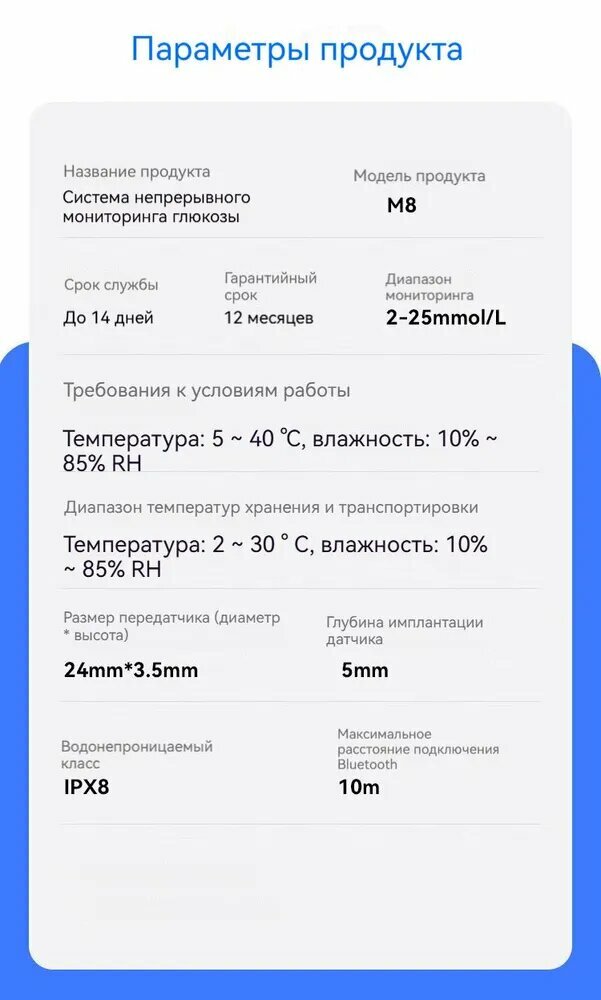 Параметры продукта

Название продукта
Система непрерывного мониторинга глюкозы

Модель продукта
M8

Срок службы
До 14 дней

Гарантийный срок
12 месяцев

Диапазон мониторинга
2-25mmol/L

Требования к условиям работы

Температура: 5 ~ 40 ℃, влажность: 10% ~ 85% RH

Диапазон температур хранения и транспортировки

Температура: 2 ~ 30 ° C, влажность: 10% ~ 85% RH

Размер передатчика (диаметр * высота)
24mm*3.5mm

Глубина имплантации датчика
5mm

Водонепроницаемый класс
IPX8

Максимальное расстояние подключения Bluetooth
10m